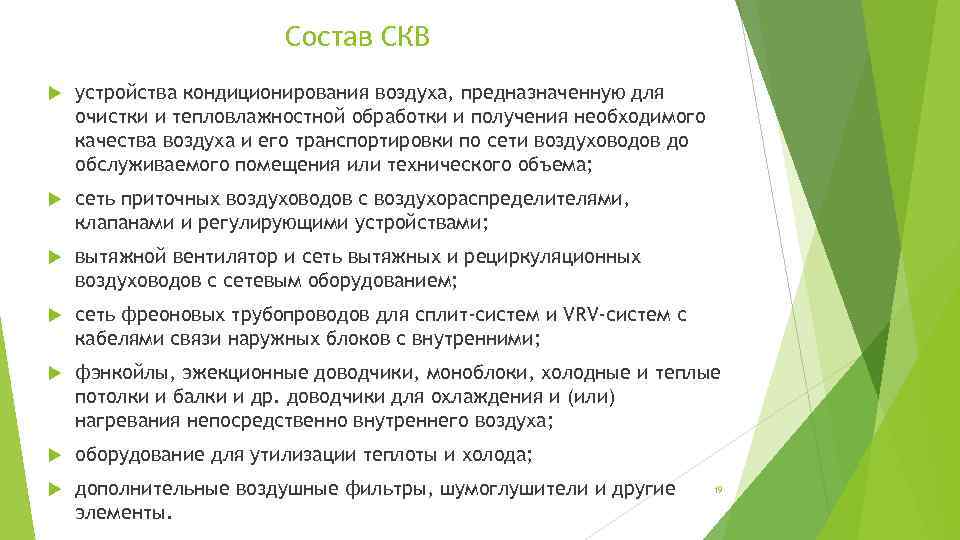 Состав СКВ

устройства кондиционирования воздуха, предназначенную для очистки и тепловлажностной обработки и получения необходимого качества воздуха и его транспортировки по сети воздуховодов до обслуживаемого помещения или технического объема;

сеть приточных воздуховодов с воздухораспределителями, клапанами и регулирующими устройствами;

вытяжной вентилятор и сеть вытяжных и рециркуляционных воздуховодов с сетевым оборудованием;

сеть фреоновых трубопроводов для сплит-систем и VRV-систем с кабелями связи наружных блоков с внутренними;

фэнкойлы, эжекционные доводчики, моноблоки, холодные и теплые потолки и балки и др. доводчики для охлаждения и (или) нагревания непосредственно внутреннего воздуха;

оборудование для утилизации теплоты и холода;

дополнительные воздушные фильтры, шумоглушители и другие элементы.

19